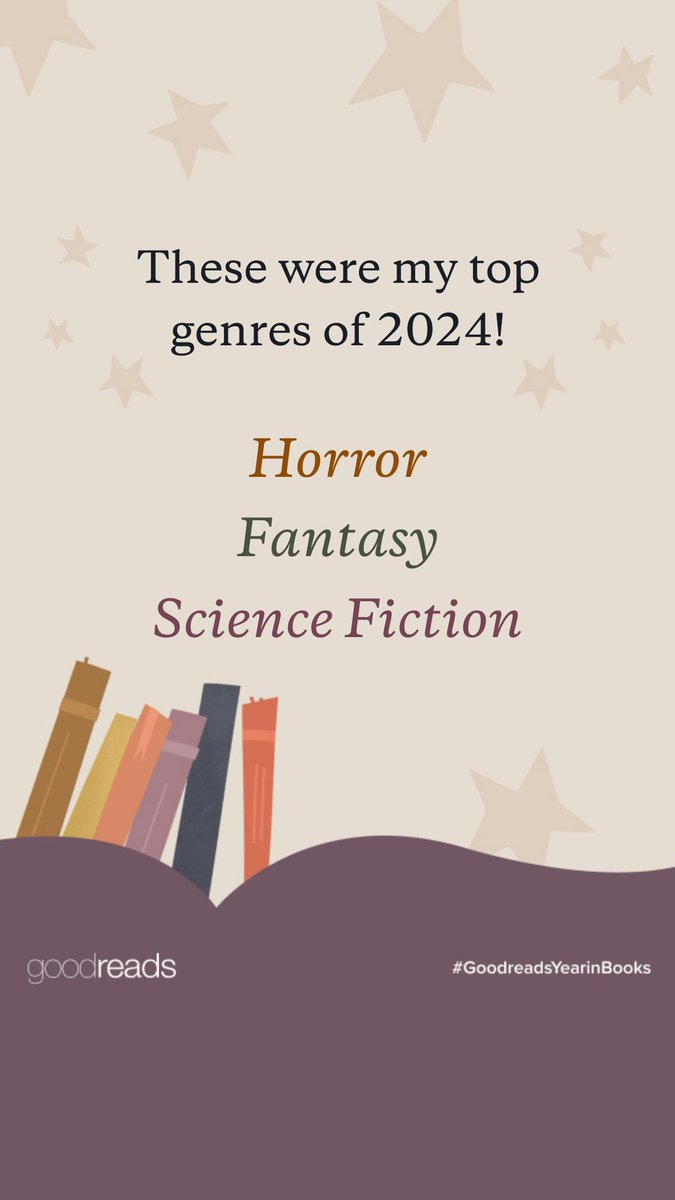 These were my top genres of 2024!

Horror
Fantasy
Science Fiction

goodreads

#GoodreadsYearinBooks